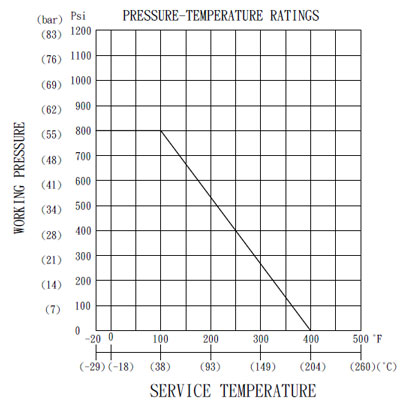 PRESSURE-TEMPERATURE RATINGS

(bar) Psi
(83) 1200
(76) 1100
(69) 1000
(62) 900
(55) 800
(48) 700
(41) 600
(34) 500
(28) 400
(21) 300
(14) 200
(7) 100
0

WORKING PRESSURE

-20 0 100 200 300 400 500 °F
(-29) (-18) (38) (93) (149) (204) (260) (°C)

SERVICE TEMPERATURE